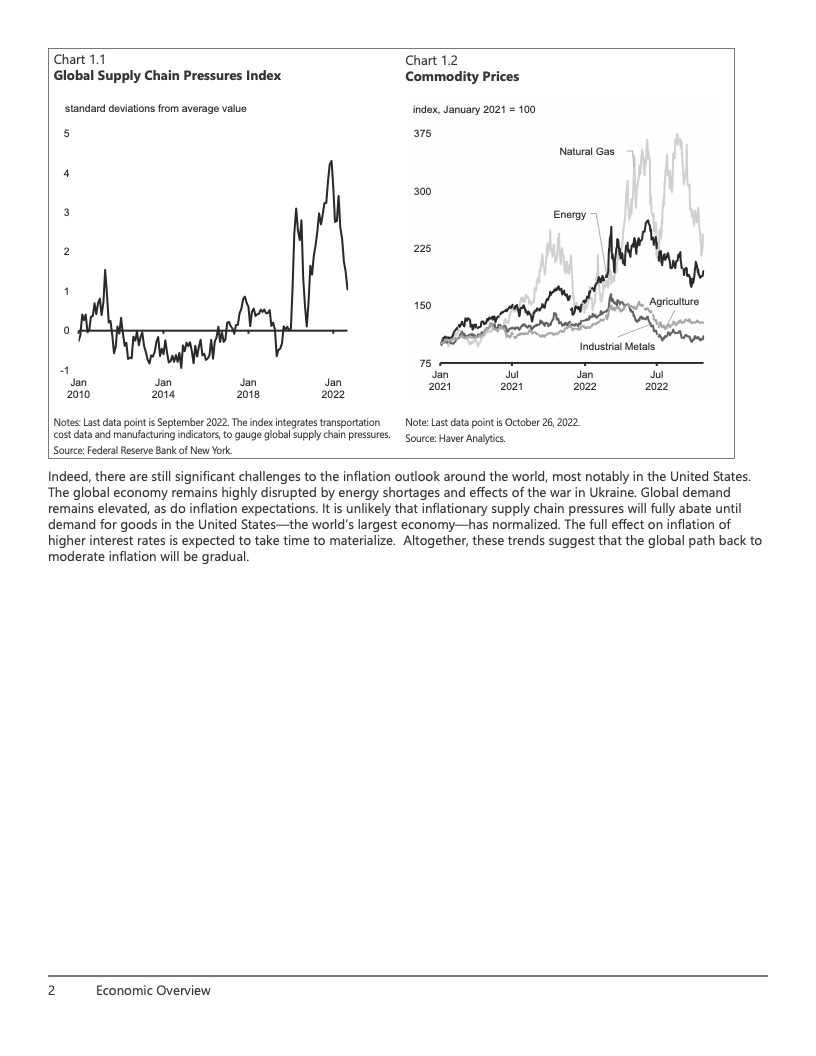 Chart 1.1
Global Supply Chain Pressures Index

standard deviations from average value

5
4
3
2
1
0
-1

Jan 2010
Jan 2014
Jan 2018
Jan 2022

Notes: Last data point is September 2022. The index integrates transportation cost data and manufacturing indicators, to gauge global supply chain pressures.
Source: Federal Reserve Bank of New York.

Chart 1.2
Commodity Prices

index, January 2021 = 100

375
300
225
150
75

Natural Gas
Energy
Agriculture
Industrial Metals

Jan 2021
Jul 2021
Jan 2022
Jul 2022

Note: Last data point is October 26, 2022.
Source: Haver Analytics.

Indeed, there are still significant challenges to the inflation outlook around the world, most notably in the United States. The global economy remains highly disrupted by energy shortages and effects of the war in Ukraine. Global demand remains elevated, as do inflation expectations. It is unlikely that inflationary supply chain pressures will fully abate until demand for goods in the United States—the world's largest economy—has normalized. The full effect on inflation of higher interest rates is expected to take time to materialize. Altogether, these trends suggest that the global path back to moderate inflation will be gradual.

2 Economic Overview